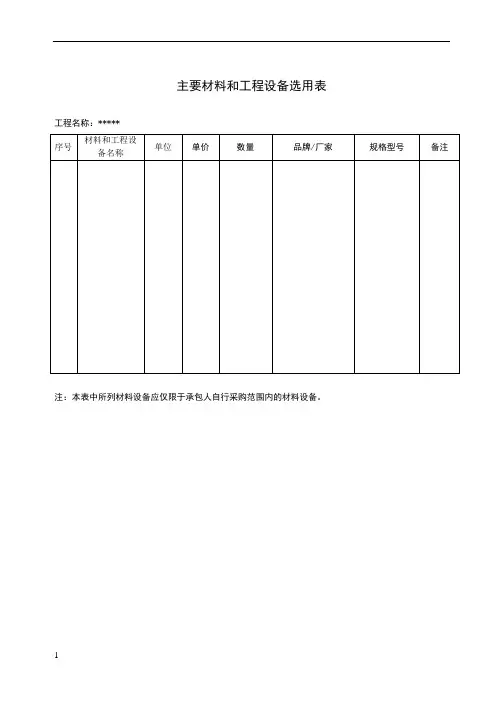 主要材料和工程设备选用表

工程名称：*****

| 序号 | 材料和工程设备名称 | 单位 | 单价 | 数量 | 品牌/厂家 | 规格型号 | 备注 |
|---|---|---|---|---|---|---|---|
| | | | | | | | |

注：本表中所列材料设备应仅限于承包人自行采购范围内的材料设备。

1